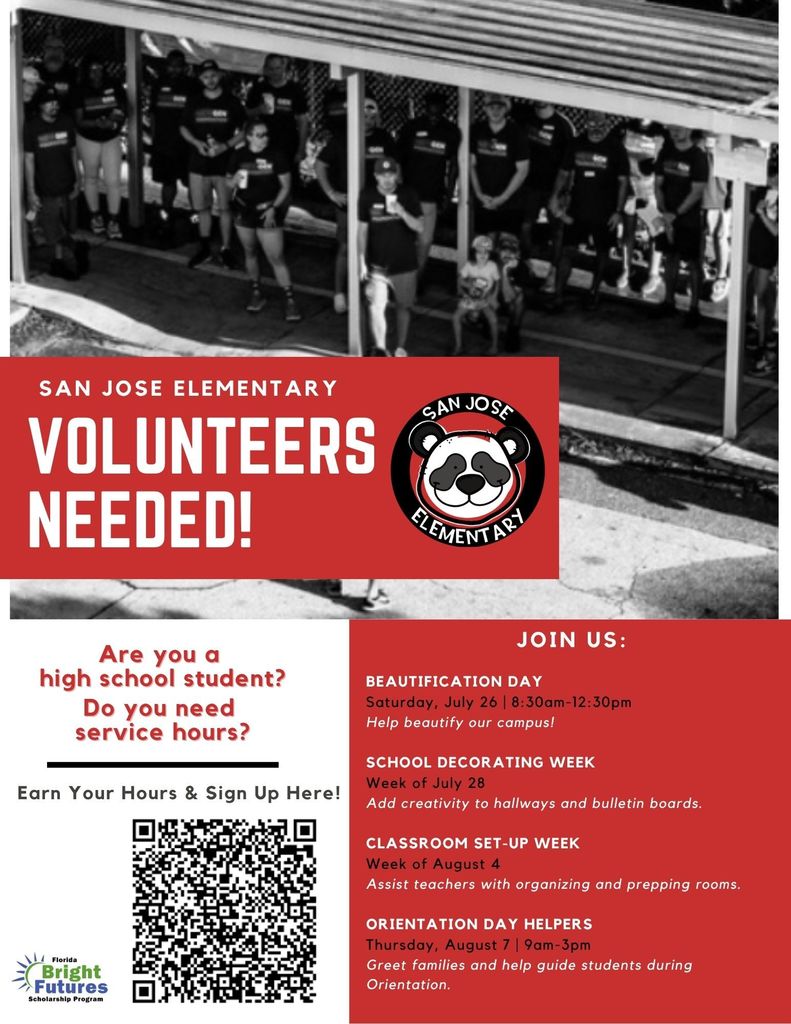 SAN JOSE ELEMENTARY

VOLUNTEERS NEEDED!

SAN JOSE ELEMENTARY

Are you a high school student?

Do you need service hours?

Earn Your Hours & Sign Up Here!

Florida Bright Futures Scholarship Program

JOIN US:

BEAUTIFICATION DAY
Saturday, July 26 | 8:30am-12:30pm
Help beautify our campus!

SCHOOL DECORATING WEEK
Week of July 28
Add creativity to hallways and bulletin boards.

CLASSROOM SET-UP WEEK
Week of August 4
Assist teachers with organizing and prepping rooms.

ORIENTATION DAY HELPERS
Thursday, August 7 | 9am-3pm
Greet families and help guide students during Orientation.